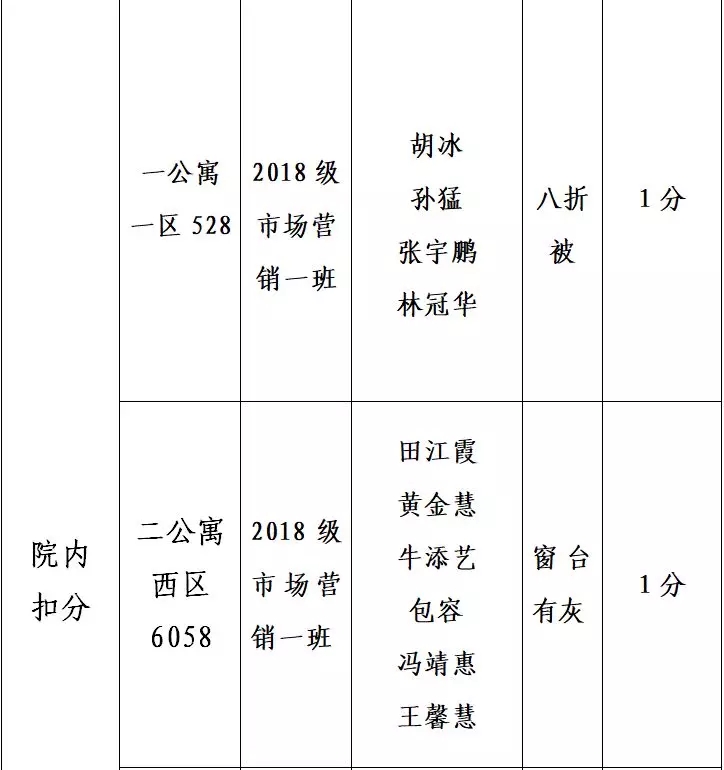 | 院内扣分 | 一公寓一区 528 | 2018 级市场营销一班 | 胡冰 孙猛 张宇鹏 林冠华 | 八折被 | 1 分 |
|---|---|---|---|---|---|
| | 二公寓西区 6058 | 2018 级市场营销一班 | 田江霞 黄金慧 牛添艺 包容 冯靖惠 王馨慧 | 窗台有灰 | 1 分 |